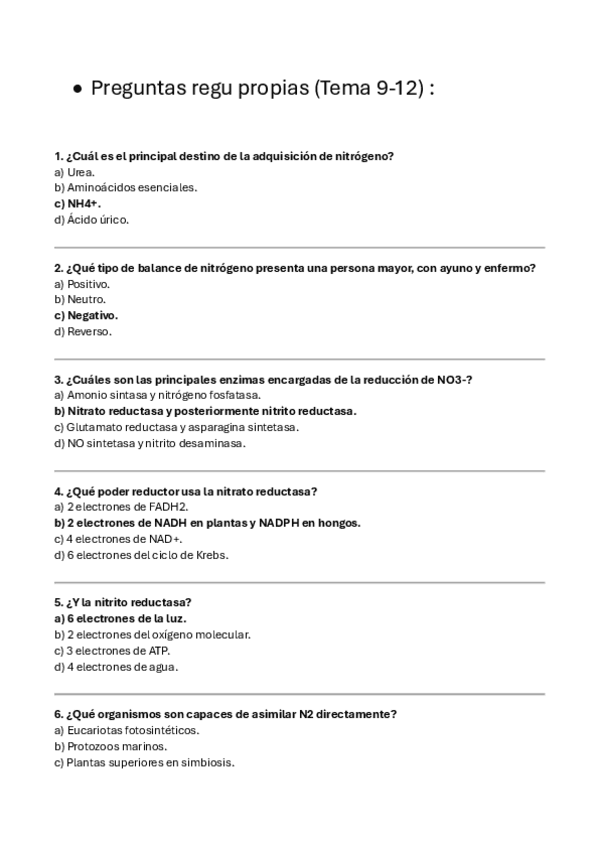 • Preguntas regu propias (Tema 9-12) :

1. ¿Cuál es el principal destino de la adquisición de nitrógeno?
a) Urea.
b) Aminoácidos esenciales.
c) NH4+.
d) Ácido úrico.

2. ¿Qué tipo de balance de nitrógeno presenta una persona mayor, con ayuno y enfermo?
a) Positivo.
b) Neutro.
c) Negativo.
d) Reverso.

3. ¿Cuáles son las principales enzimas encargadas de la reducción de NO3-?
a) Amonio sintasa y nitrógeno fosfatasa.
b) Nitrato reductasa y posteriormente nitrito reductasa.
c) Glutamato reductasa y asparagina sintetasa.
d) NO sintetasa y nitrito desaminasa.

4. ¿Qué poder reductor usa la nitrato reductasa?
a) 2 electrones de FADH2.
b) 2 electrones de NADH en plantas y NADPH en hongos.
c) 4 electrones de NAD+.
d) 6 electrones del ciclo de Krebs.

5. ¿Y la nitrito reductasa?
a) 6 electrones de la luz.
b) 2 electrones del oxígeno molecular.
c) 3 electrones de ATP.
d) 4 electrones de agua.

6. ¿Qué organismos son capaces de asimilar N2 directamente?
a) Eucariotas fotosintéticos.
b) Protozoos marinos.
c) Plantas superiores en simbiosis.